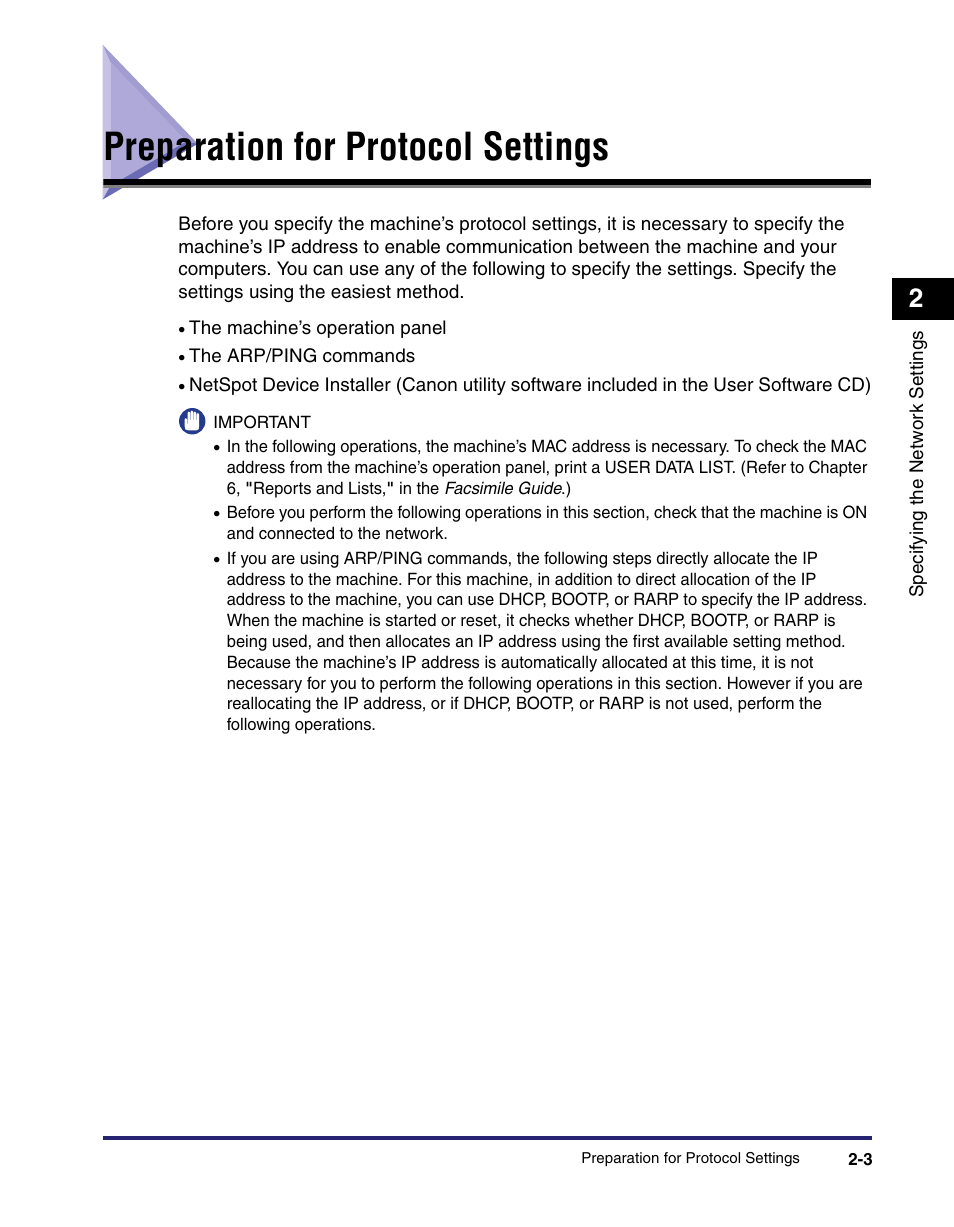 Preparation for Protocol Settings

Before you specify the machine's protocol settings, it is necessary to specify the machine's IP address to enable communication between the machine and your computers. You can use any of the following to specify the settings. Specify the settings using the easiest method.

• The machine's operation panel
• The ARP/PING commands
• NetSpot Device Installer (Canon utility software included in the User Software CD)

IMPORTANT
• In the following operations, the machine's MAC address is necessary. To check the MAC address from the machine's operation panel, print a USER DATA LIST. (Refer to Chapter 6, "Reports and Lists," in the Facsimile Guide.)
• Before you perform the following operations in this section, check that the machine is ON and connected to the network.
• If you are using ARP/PING commands, the following steps directly allocate the IP address to the machine. For this machine, in addition to direct allocation of the IP address to the machine, you can use DHCP, BOOTP, or RARP to specify the IP address. When the machine is started or reset, it checks whether DHCP, BOOTP, or RARP is being used, and then allocates an IP address using the first available setting method. Because the machine's IP address is automatically allocated at this time, it is not necessary for you to perform the following operations in this section. However if you are reallocating the IP address, or if DHCP, BOOTP, or RARP is not used, perform the following operations.

2

Specifying the Network Settings

Preparation for Protocol Settings 2-3